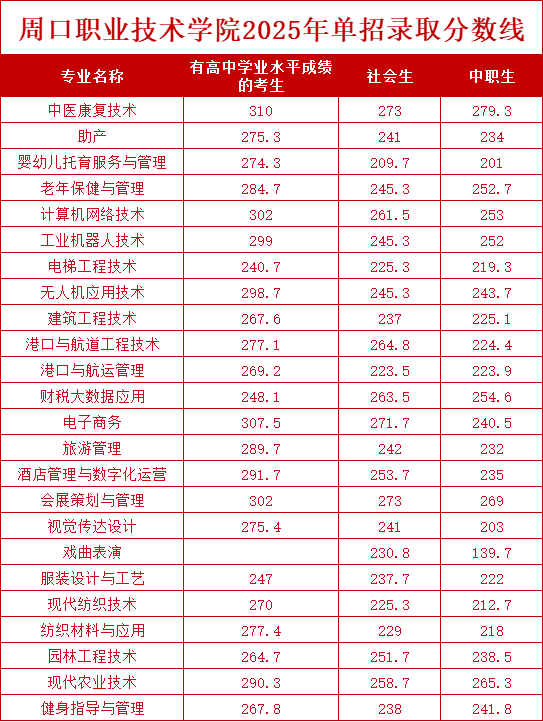 周口职业技术学院2025年单招录取分数线

| 专业名称 | 有高中学业水平成绩的考生 | 社会生 | 中职生 |
|---|---|---|---|
| 中医康复技术 | 310 | 273 | 279.3 |
| 助产 | 275.3 | 241 | 234 |
| 婴幼儿托育服务与管理 | 274.3 | 209.7 | 201 |
| 老年保健与管理 | 284.7 | 245.3 | 252.7 |
| 计算机网络技术 | 302 | 261.5 | 253 |
| 工业机器人技术 | 299 | 245.3 | 252 |
| 电梯工程技术 | 240.7 | 225.3 | 219.3 |
| 无人机应用技术 | 298.7 | 245.3 | 243.7 |
| 建筑工程技术 | 267.6 | 237 | 225.1 |
| 港口与航道工程技术 | 277.1 | 264.8 | 224.4 |
| 港口与航运管理 | 269.2 | 223.5 | 223.9 |
| 财税大数据应用 | 248.1 | 263.5 | 254.6 |
| 电子商务 | 307.5 | 271.7 | 240.5 |
| 旅游管理 | 289.7 | 242 | 232 |
| 酒店管理与数字化运营 | 291.7 | 253.7 | 235 |
| 会展策划与管理 | 302 | 273 | 269 |
| 视觉传达设计 | 275.4 | 241 | 203 |
| 戏曲表演 | | 230.8 | 139.7 |
| 服装设计与工艺 | 247 | 237.7 | 222 |
| 现代纺织技术 | 270 | 225.3 | 212.7 |
| 纺织材料与应用 | 277.4 | 229 | 218 |
| 园林工程技术 | 264.7 | 251.7 | 238.5 |
| 现代农业技术 | 290.3 | 258.7 | 265.3 |
| 健身指导与管理 | 267.8 | 238 | 241.8 |